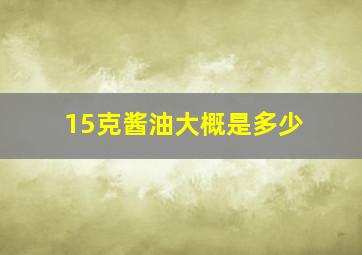 15克酱油大概是多少